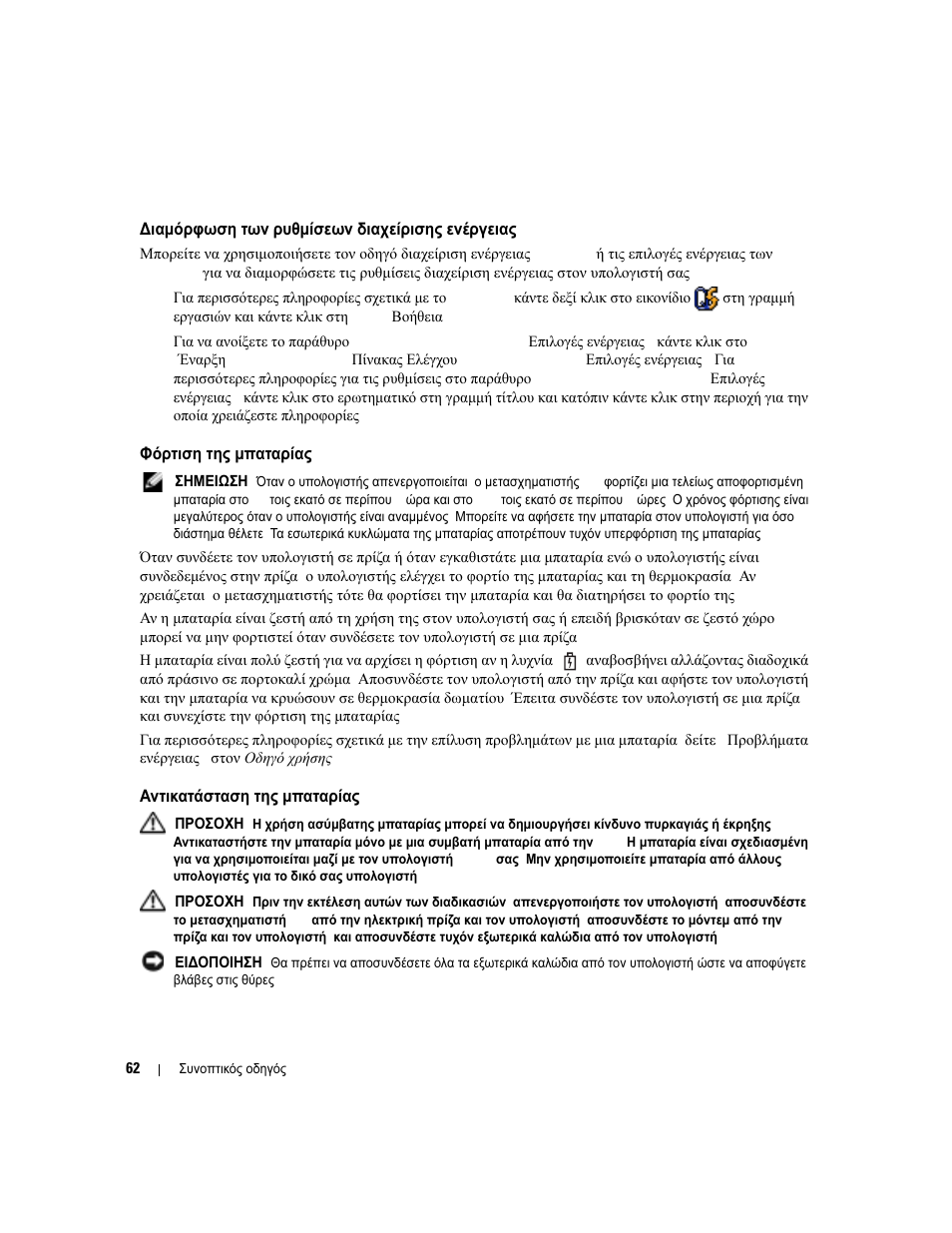 Διαμόρφωση των ρυθμίσεων διαχείρισης ενέργειας

Μπορείτε να χρησιμοποιήσετε τον οδηγό διαχείριση ενέργειας ή τις επιλογές ενέργειας των για να διαμορφώσετε τις ρυθμίσεις διαχείριση ενέργειας στον υπολογιστή σας

Για περισσότερες πληροφορίες σχετικά με το κάντε δεξί κλικ στο εικονίδιο στη γραμμή εργασιών και κάντε κλικ στη Βοήθεια

Για να ανοίξετε το παράθυρο Επιλογές ενέργειας κάντε κλικ στο Έναρξη Πίνακας Ελέγχου Επιλογές ενέργειας Για περισσότερες πληροφορίες για τις ρυθμίσεις στο παράθυρο Επιλογές ενέργειας κάντε κλικ στο ερωτηματικό στη γραμμή τίτλου και κατόπιν κάντε κλικ στην περιοχή για την οποία χρειάζεστε πληροφορίες

Φόρτιση της μπαταρίας

ΣΗΜΕΙΩΣΗ Όταν ο υπολογιστής απενεργοποιείται ο μετασχηματιστής φορτίζει μια τελείως αποφορτισμένη μπαταρία στο τοις εκατό σε περίπου ώρα και στο τοις εκατό σε περίπου ώρες Ο χρόνος φόρτισης είναι μεγαλύτερος όταν ο υπολογιστής είναι αναμμένος Μπορείτε να αφήσετε την μπαταρία στον υπολογιστή για όσο διάστημα θέλετε Τα εσωτερικά κυκλώματα της μπαταρίας αποτρέπουν τυχόν υπερφόρτιση της μπαταρίας

Όταν συνδέετε τον υπολογιστή σε πρίζα ή όταν εγκαθιστάτε μια μπαταρία ενώ ο υπολογιστής είναι συνδεδεμένος στην πρίζα ο υπολογιστής ελέγχει το φορτίο της μπαταρίας και τη θερμοκρασία Αν χρειάζεται ο μετασχηματιστής τότε θα φορτίσει την μπαταρία και θα διατηρήσει το φορτίο της

Αν η μπαταρία είναι ζεστή από τη χρήση της στον υπολογιστή σας ή επειδή βρισκόταν σε ζεστό χώρο μπορεί να μην φορτιστεί όταν συνδέσετε τον υπολογιστή σε μια πρίζα

Η μπαταρία είναι πολύ ζεστή για να αρχίσει η φόρτιση αν η λυχνία αναβοσβήνει αλλάζοντας διαδοχικά από πράσινο σε πορτοκαλί χρώμα Αποσυνδέστε τον υπολογιστή από την πρίζα και αφήστε τον υπολογιστή και την μπαταρία να κρυώσουν σε θερμοκρασία δωματίου Έπειτα συνδέστε τον υπολογιστή σε μια πρίζα και συνεχίστε την φόρτιση της μπαταρίας

Για περισσότερες πληροφορίες σχετικά με την επίλυση προβλημάτων με μια μπαταρία δείτε Προβλήματα ενέργειας στον Οδηγό χρήσης

Αντικατάσταση της μπαταρίας

ΠΡΟΣΟΧΗ Η χρήση ασύμβατης μπαταρίας μπορεί να δημιουργήσει κίνδυνο πυρκαγιάς ή έκρηξης Αντικαταστήστε την μπαταρία μόνο με μια συμβατή μπαταρία από την Η μπαταρία είναι σχεδιασμένη για να χρησιμοποιείται μαζί με τον υπολογιστή σας Μην χρησιμοποιείτε μπαταρία από άλλους υπολογιστές για το δικό σας υπολογιστή

ΠΡΟΣΟΧΗ Πριν την εκτέλεση αυτών των διαδικασιών απενεργοποιήστε τον υπολογιστή αποσυνδέστε το μετασχηματιστή από την ηλεκτρική πρίζα και τον υπολογιστή αποσυνδέστε το μόντεμ από την πρίζα και τον υπολογιστή και αποσυνδέστε τυχόν εξωτερικά καλώδια από τον υπολογιστή

ΕΙΔΟΠΟΙΗΣΗ Θα πρέπει να αποσυνδέσετε όλα τα εξωτερικά καλώδια από τον υπολογιστή ώστε να αποφύγετε βλάβες στις θύρες

62 | Συνοπτικός οδηγός